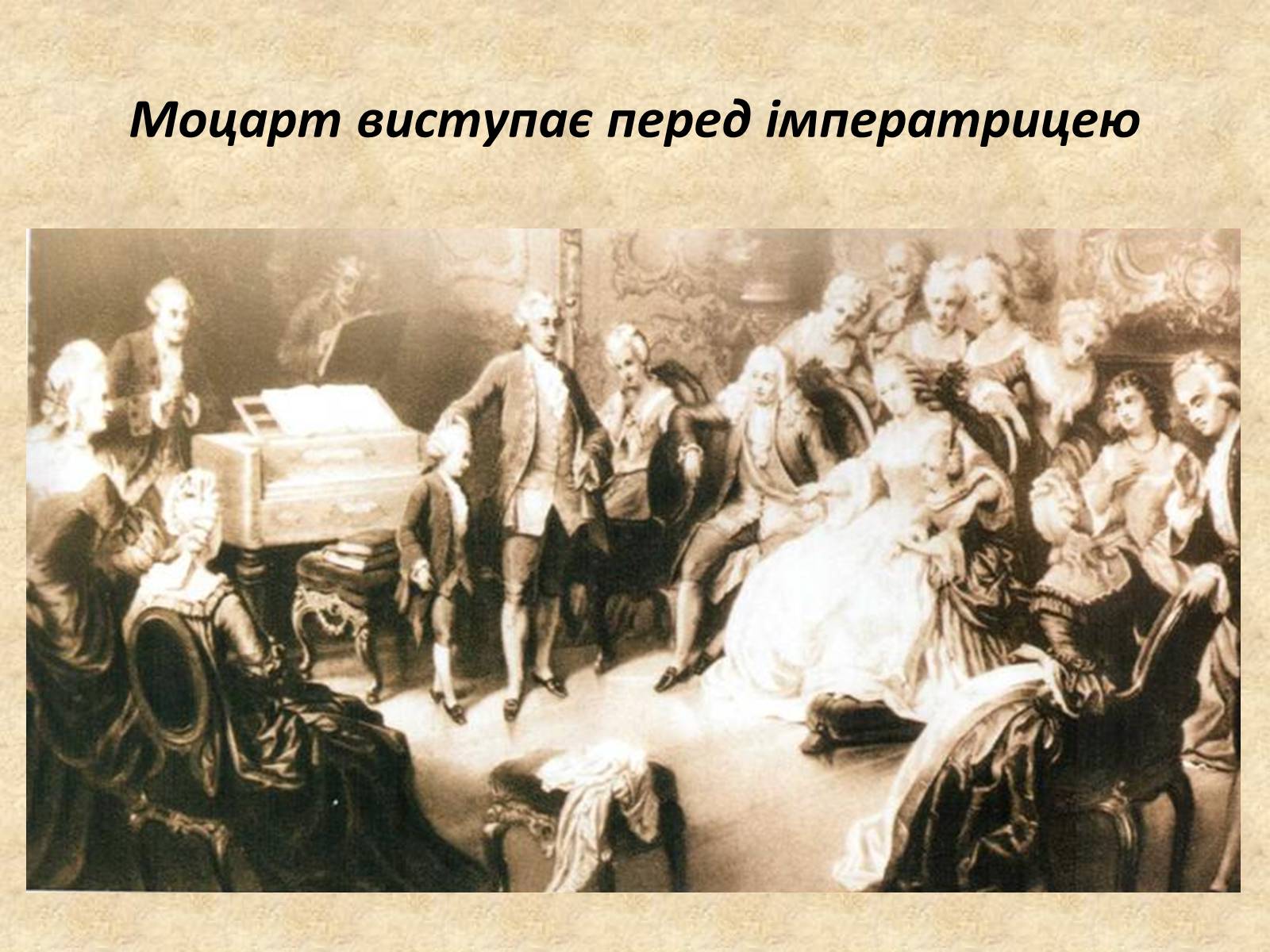 Моцарт виступає перед імператрицею